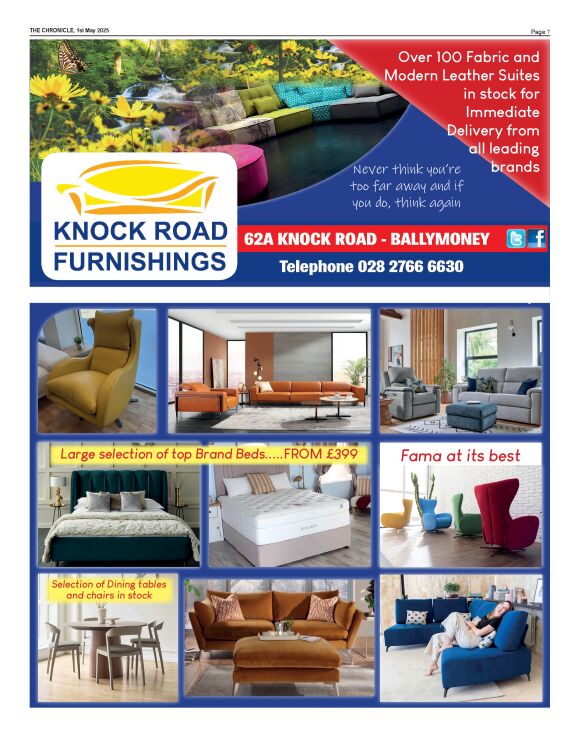 THE CHRONICLE, 1st May 2025

Page 7

Over 100 Fabric and Modern Leather Suites in stock for Immediate Delivery from all leading brands

Never think you're too far away and if you do, think again

KNOCK ROAD FURNISHINGS

62A KNOCK ROAD - BALLYMONEY

Telephone 028 2766 6630

Large selection of top Brand Beds.....FROM £399

Fama at its best

Selection of Dining tables and chairs in stock